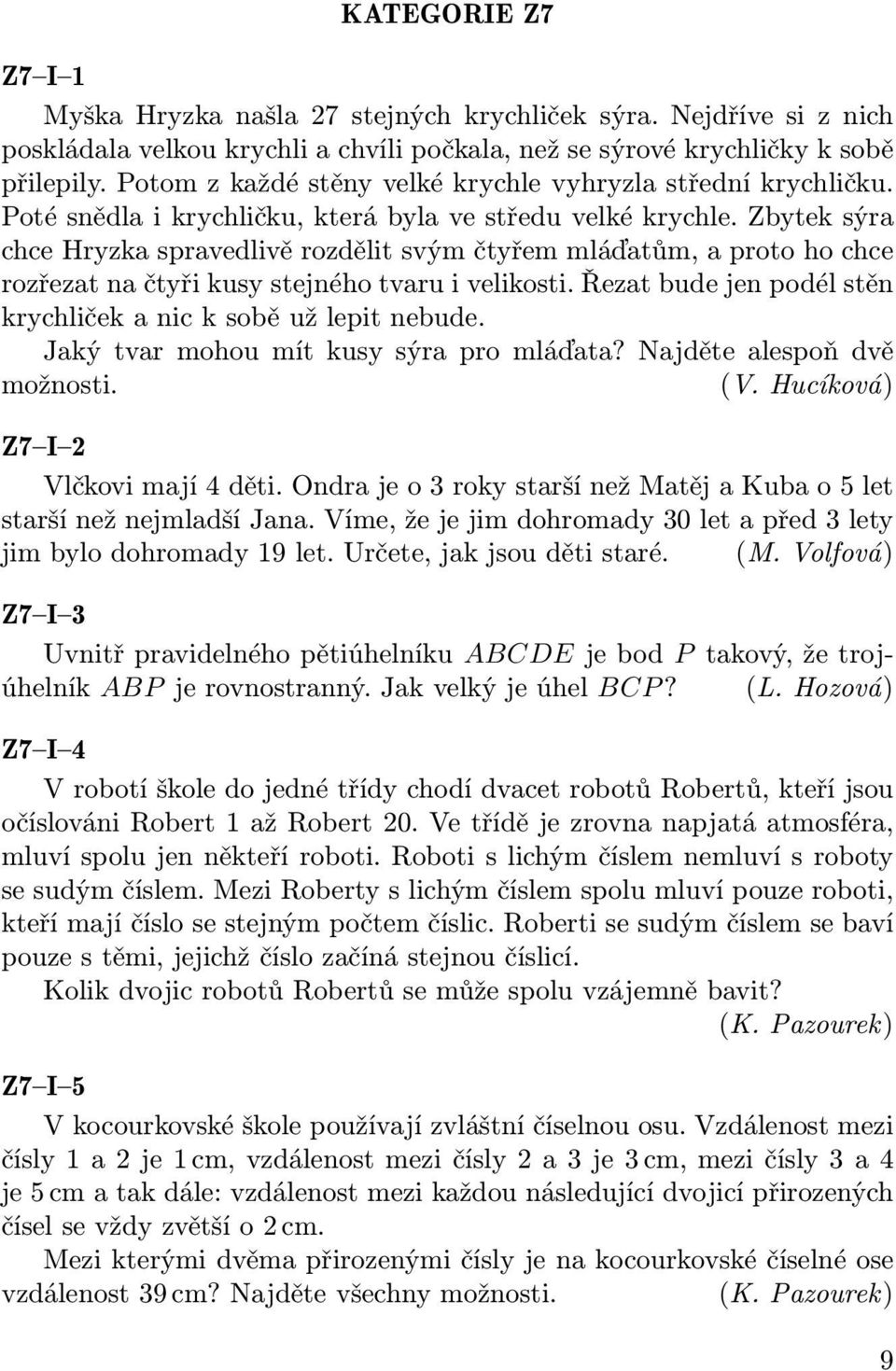 KATEGORIE Z7

Z7–I–1

Myška Hryzka našla 27 stejných krychliček sýra. Nejdříve si z nich poskládala velkou krychli a chvíli počkala, než se sýrové krychličky k sobě přilepily. Potom z každé stěny velké krychle vyhryzla střední krychličku. Poté snědla i krychličku, která byla ve středu velké krychle. Zbytek sýra chce Hryzka spravedlivě rozdělit svým čtyřem mláďatům, a proto ho chce rozřezat na čtyři kusy stejného tvaru i velikosti. Řezat bude jen podél stěn krychliček a nic k sobě už lepit nebude.

Jaký tvar mohou mít kusy sýra pro mláďata? Najděte alespoň dvě možnosti. (V. Hucíková)

Z7–I–2

Vlčkovi mají 4 děti. Ondra je o 3 roky starší než Matěj a Kuba o 5 let starší než nejmladší Jana. Víme, že je jim dohromady 30 let a před 3 lety jim bylo dohromady 19 let. Určete, jak jsou děti staré. (M. Volfová)

Z7–I–3

Uvnitř pravidelného pětiúhelníku $ABCDE$ je bod $P$ takový, že trojúhelník $ABP$ je rovnostranný. Jak velký je úhel $BCP$? (L. Hozová)

Z7–I–4

V robotí škole do jedné třídy chodí dvacet robotů Robertů, kteří jsou očíslováni Robert 1 až Robert 20. Ve třídě je zrovna napjatá atmosféra, mluví spolu jen někteří roboti. Roboti s lichým číslem nemluví s roboty se sudým číslem. Mezi Roberty s lichým číslem spolu mluví pouze roboti, kteří mají číslo se stejným počtem číslic. Roberti se sudým číslem se baví pouze s těmi, jejichž číslo začíná stejnou číslicí.

Kolik dvojic robotů Robertů se může spolu vzájemně bavit?

(K. Pazourek)

Z7–I–5

V kocourkovské škole používají zvláštní číselnou osu. Vzdálenost mezi čísly 1 a 2 je 1 cm, vzdálenost mezi čísly 2 a 3 je 3 cm, mezi čísly 3 a 4 je 5 cm a tak dále: vzdálenost mezi každou následující dvojicí přirozených čísel se vždy zvětší o 2 cm.

Mezi kterými dvěma přirozenými čísly je na kocourkovské číselné ose vzdálenost 39 cm? Najděte všechny možnosti. (K. Pazourek)

9